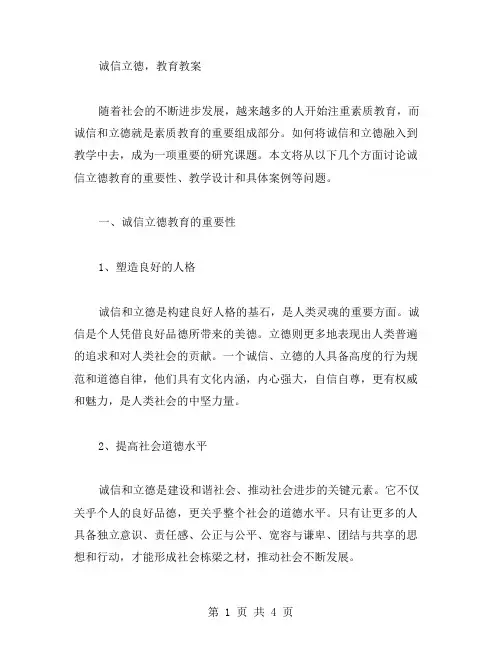 诚信立德，教育教案

随着社会的不断进步发展，越来越多的人开始注重素质教育，而诚信和立德就是素质教育的重要组成部分。如何将诚信和立德融入到教学中去，成为一项重要的研究课题。本文将从以下几个方面讨论诚信立德教育的重要性、教学设计和具体案例等问题。

一、诚信立德教育的重要性

1、塑造良好的人格

诚信和立德是构建良好人格的基石，是人类灵魂的重要方面。诚信是个人凭借良好品德所带来的美德。立德则更多地表现出人类普遍的追求和对人类社会的贡献。一个诚信、立德的人具备高度的行为规范和道德自律，他们具有文化内涵，内心强大，自信自尊，更有权威和魅力，是人类社会的中坚力量。

2、提高社会道德水平

诚信和立德是建设和谐社会、推动社会进步的关键元素。它不仅关乎个人的良好品德，更关乎整个社会的道德水平。只有让更多的人具备独立意识、责任感、公正与公平、宽容与谦卑、团结与共享的思想和行动，才能形成社会栋梁之材，推动社会不断发展。

第 1 页 共 4 页